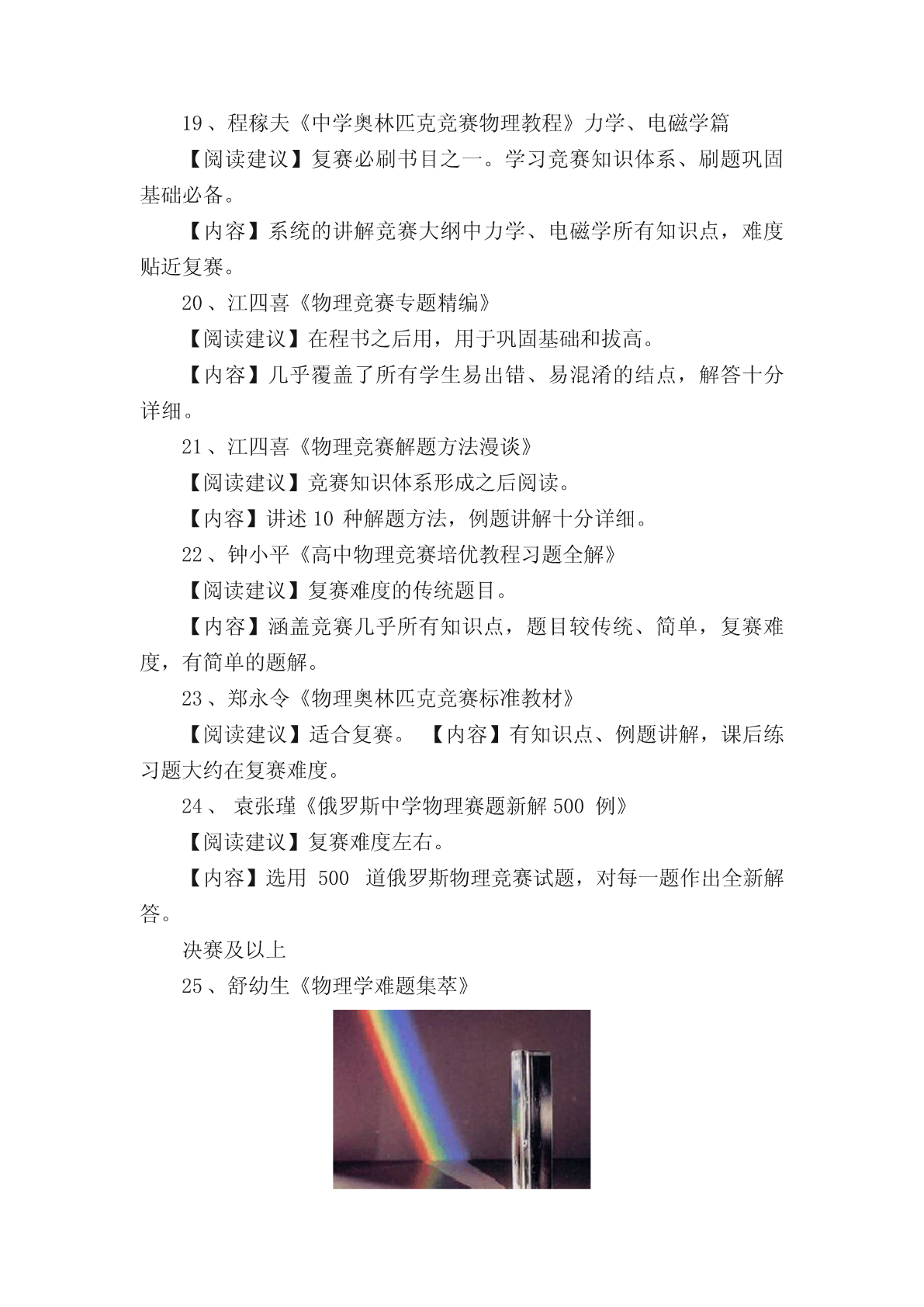 19、程稼夫《中学奥林匹克竞赛物理教程》力学、电磁学篇

【阅读建议】复赛必刷书目之一。学习竞赛知识体系、刷题巩固基础必备。

【内容】系统的讲解竞赛大纲中力学、电磁学所有知识点，难度贴近复赛。

20、江四喜《物理竞赛专题精编》

【阅读建议】在程书之后用，用于巩固基础和拔高。

【内容】几乎覆盖了所有学生易出错、易混淆的结点，解答十分详细。

21、江四喜《物理竞赛解题方法漫谈》

【阅读建议】竞赛知识体系形成之后阅读。

【内容】讲述 10 种解题方法，例题讲解十分详细。

22、钟小平《高中物理竞赛培优教程习题全解》

【阅读建议】复赛难度的传统题目。

【内容】涵盖竞赛几乎所有知识点，题目较传统、简单，复赛难度，有简单的题解。

23、郑永令《物理奥林匹克竞赛标准教材》

【阅读建议】适合复赛。 【内容】有知识点、例题讲解，课后练习题大约在复赛难度。

24、 袁张瑾《俄罗斯中学物理赛题新解 500 例》

【阅读建议】复赛难度左右。

【内容】选用 500 道俄罗斯物理竞赛试题，对每一题作出全新解答。

决赛及以上

25、舒幼生《物理学难题集萃》